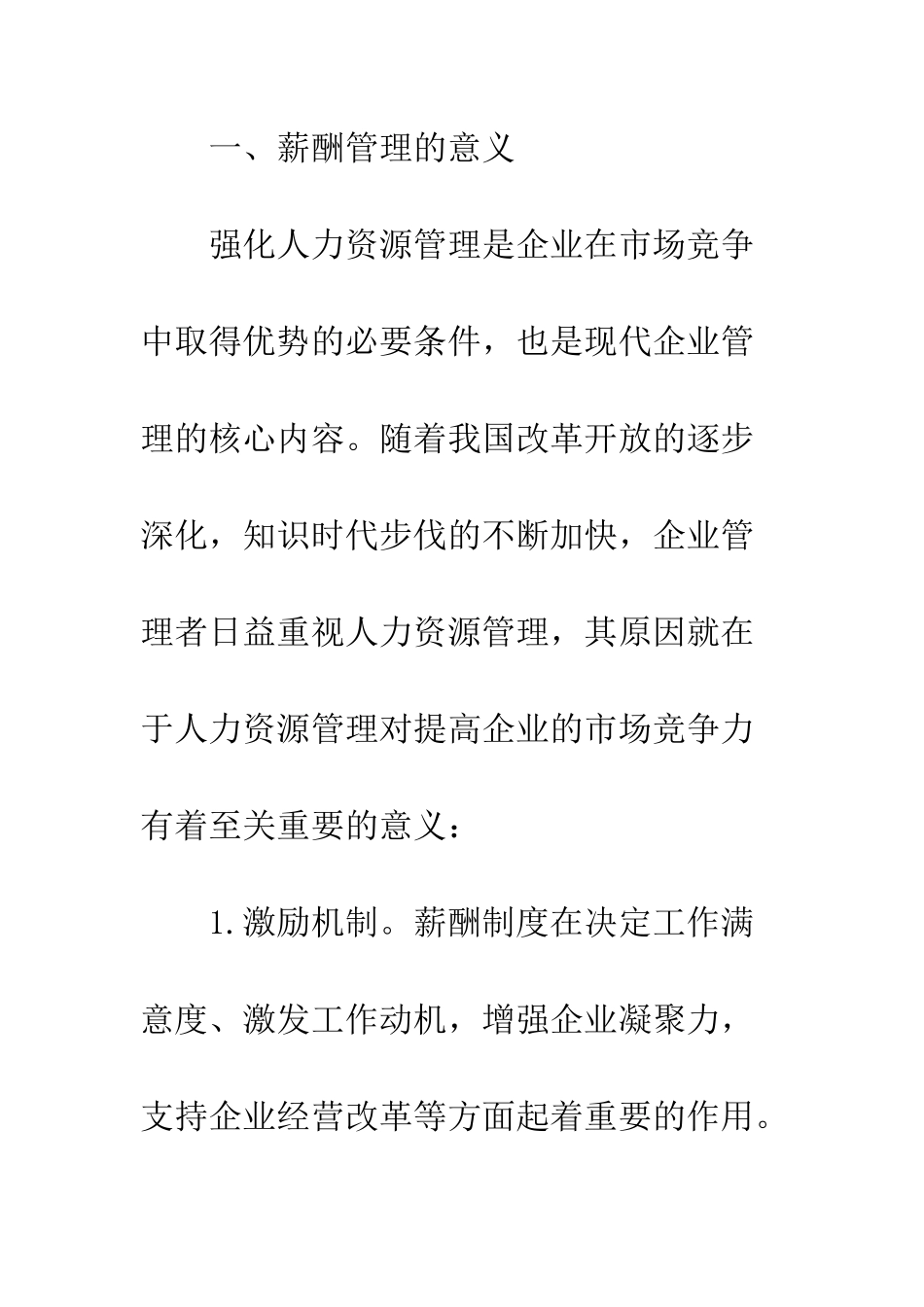 一、薪酬管理的意义

强化人力资源管理是企业在市场竞争中取得优势的必要条件，也是现代企业管理的核心内容。随着我国改革开放的逐步深化，知识时代步伐的不断加快，企业管理者日益重视人力资源管理，其原因就在于人力资源管理对提高企业的市场竞争力有着至关重要的意义：

1.激励机制。薪酬制度在决定工作满意度、激发工作动机，增强企业凝聚力，支持企业经营改革等方面起着重要的作用。